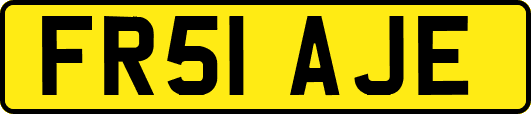 FR51 AJE